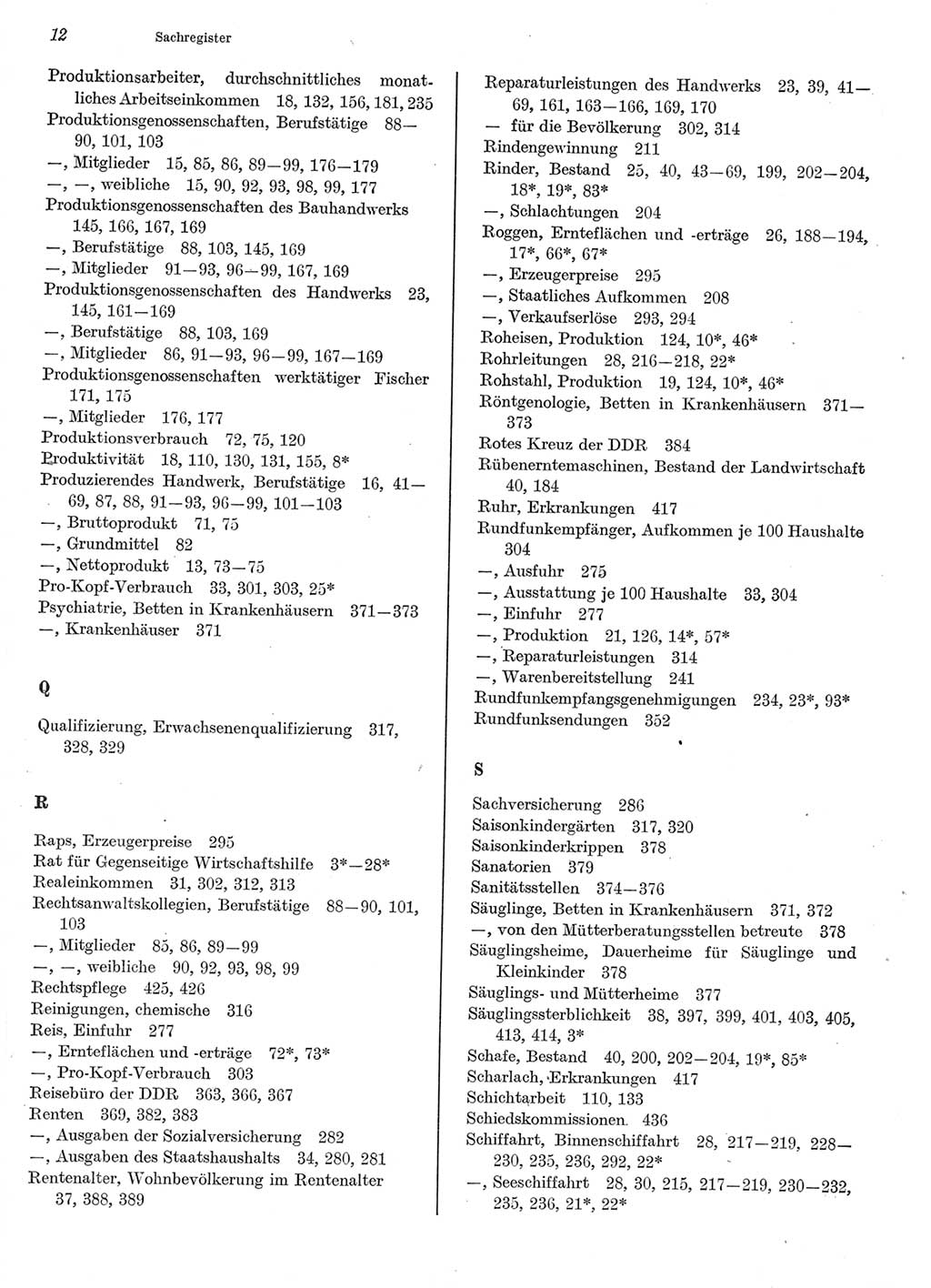 12 Sachregister

Produktionsarbeiter, durchschnittliches monatliches Arbeitseinkommen 18, 132, 156, 181, 235
Produktionsgenossenschaften, Berufstätige 88—90, 101, 103
—, Mitglieder 15, 85, 86, 89—99, 176—179
—, —, weibliche 15, 90, 92, 93, 98, 99, 177
Produktionsgenossenschaften des Bauhandwerks 145, 166, 167, 169
—, Berufstätige 88, 103, 145, 169
—, Mitglieder 91—93, 96—99, 167, 169
Produktionsgenossenschaften des Handwerks 23, 145, 161—169
—, Berufstätige 88, 103, 169
—, Mitglieder 86, 91—93, 96—99, 167—169
Produktionsgenossenschaften werktätiger Fischer 171, 175
—, Mitglieder 176, 177
Produktionsverbrauch 72, 75, 120
Produktivität 18, 110, 130, 131, 155, 8*
Produzierendes Handwerk, Berufstätige 16, 41—69, 87, 88, 91—93, 96—99, 101—103
—, Bruttoprodukt 71, 75
—, Grundmittel 82
—, Nettoprodukt 13, 73—75
Pro-Kopf-Verbrauch 33, 301, 303, 25*
Psychiatrie, Betten in Krankenhäusern 371—373
—, Krankenhäuser 371

Q

Qualifizierung, Erwachsenenqualifizierung 317, 328, 329

R

Raps, Erzeugerpreise 295
Rat für Gegenseitige Wirtschaftshilfe 3*—28*
Realeinkommen 31, 302, 312, 313
Rechtsanwaltskollegien, Berufstätige 88—90, 101, 103
—, Mitglieder 85, 86, 89—99
—, —, weibliche 90, 92, 93, 98, 99
Rechtspflege 425, 426
Reinigungen, chemische 316
Reis, Einfuhr 277
—, Ernteflächen und -erträge 72*, 73*
—, Pro-Kopf-Verbrauch 303
Reisebüro der DDR 363, 366, 367
Renten 369, 382, 383
—, Ausgaben der Sozialversicherung 282
—, Ausgaben des Staatshaushalts 34, 280, 281
Rentenalter, Wohnbevölkerung im Rentenalter 37, 388, 389

Reparaturleistungen des Handwerks 23, 39, 41—69, 161, 163—166, 169, 170
— für die Bevölkerung 302, 314
Rindengewinnung 211
Rinder, Bestand 25, 40, 43—69, 199, 202—204, 18*, 19*, 83*
—, Schlachtungen 204
Roggen, Ernteflächen und -erträge 26, 188—194, 17*, 66*, 67*
—, Erzeugerpreise 295
—, Staatliches Aufkommen 208
—, Verkaufserlöse 293, 294
Roheisen, Produktion 124, 10*, 46*
Rohrleitungen 28, 216—218, 22*
Rohstahl, Produktion 19, 124, 10*, 46*
Röntgenologie, Betten in Krankenhäusern 371—373
Rotes Kreuz der DDR 384
Rübenerntemaschinen, Bestand der Landwirtschaft 40, 184
Ruhr, Erkrankungen 417
Rundfunkempfänger, Aufkommen je 100 Haushalte 304
—, Ausfuhr 275
—, Ausstattung je 100 Haushalte 33, 304
—, Einfuhr 277
—, Produktion 21, 126, 14*, 57*
—, Reparaturleistungen 314
—, Warenbereitstellung 241
Rundfunkempfangsgenehmigungen 234, 23*, 93*
Rundfunksendungen 352

S

Sachversicherung 286
Saisonkindergärten 317, 320
Saisonkinderkrippen 378
Sanatorien 379
Sanitätsstellen 374—376
Säuglinge, Betten in Krankenhäusern 371, 372
—, von den Mütterberatungsstellen betreute 378
Säuglingsheime, Dauerheime für Säuglinge und Kleinkinder 378
Säuglings- und Mütterheime 377
Säuglingssterblichkeit 38, 397, 399, 401, 403, 405, 413, 414, 3*
Schafe, Bestand 40, 200, 202—204, 19*, 85*
Scharlach, Erkrankungen 417
Schichtarbeit 110, 133
Schiedskommissionen 436
Schiffahrt, Binnenschiffahrt 28, 217—219, 228—230, 235, 236, 292, 22*
—, Seeschiffahrt 28, 30, 215, 217—219, 230—232, 235, 236, 21*, 22*